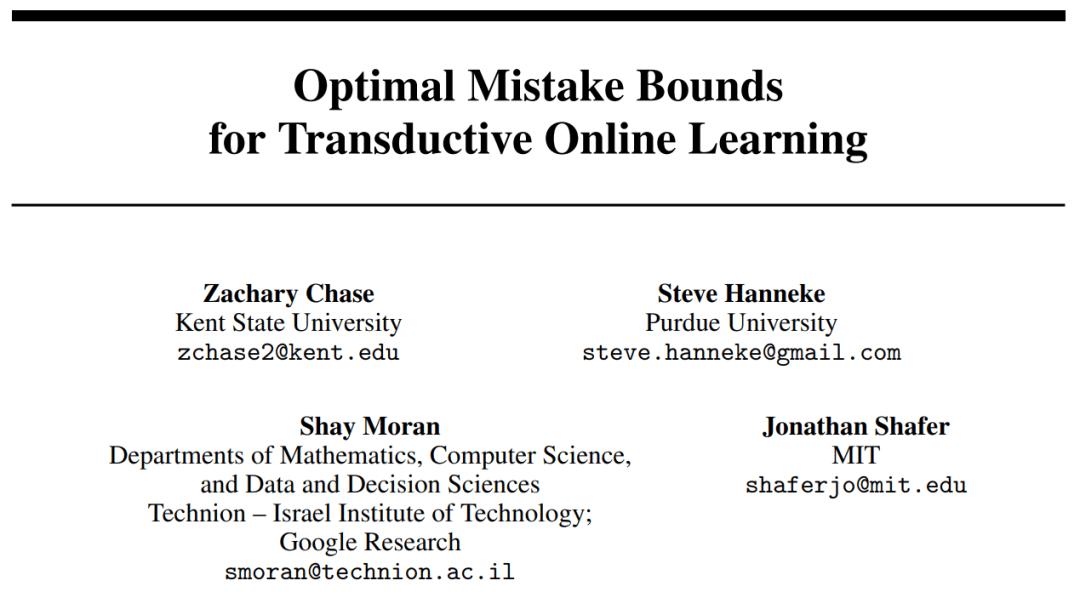 Optimal Mistake Bounds for Transductive Online Learning

Zachary Chase
Kent State University
zchase2@kent.edu

Steve Hanneke
Purdue University
steve.hanneke@gmail.com

Shay Moran
Departments of Mathematics, Computer Science, and Data and Decision Sciences
Technion – Israel Institute of Technology;
Google Research
smoran@technion.ac.il

Jonathan Shafer
MIT
shaferjo@mit.edu